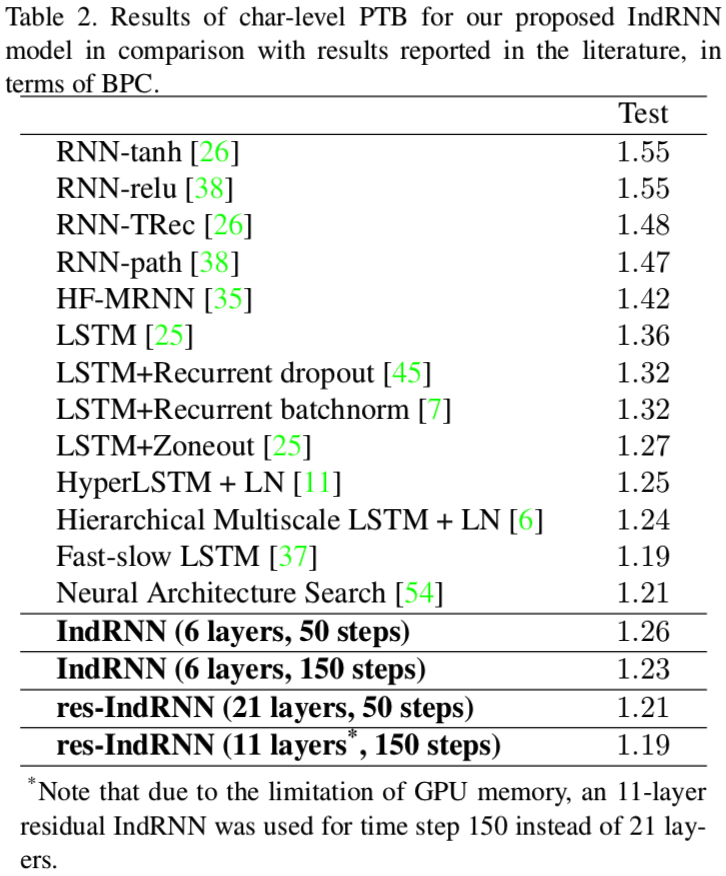 Table 2. Results of char-level PTB for our proposed IndRNN model in comparison with results reported in the literature, in terms of BPC.

|  | Test |
|---|---|
| RNN-tanh [26] | 1.55 |
| RNN-relu [38] | 1.55 |
| RNN-TRec [26] | 1.48 |
| RNN-path [38] | 1.47 |
| HF-MRNN [35] | 1.42 |
| LSTM [25] | 1.36 |
| LSTM+Recurrent dropout [45] | 1.32 |
| LSTM+Recurrent batchnorm [7] | 1.32 |
| LSTM+Zoneout [25] | 1.27 |
| HyperLSTM + LN [11] | 1.25 |
| Hierarchical Multiscale LSTM + LN [6] | 1.24 |
| Fast-slow LSTM [37] | 1.19 |
| Neural Architecture Search [54] | 1.21 |
| IndRNN (6 layers, 50 steps) | 1.26 |
| IndRNN (6 layers, 150 steps) | 1.23 |
| res-IndRNN (21 layers, 50 steps) | 1.21 |
| res-IndRNN (11 layers$^{*}$, 150 steps) | 1.19 |

$^{*}$Note that due to the limitation of GPU memory, an 11-layer residual IndRNN was used for time step 150 instead of 21 layers.